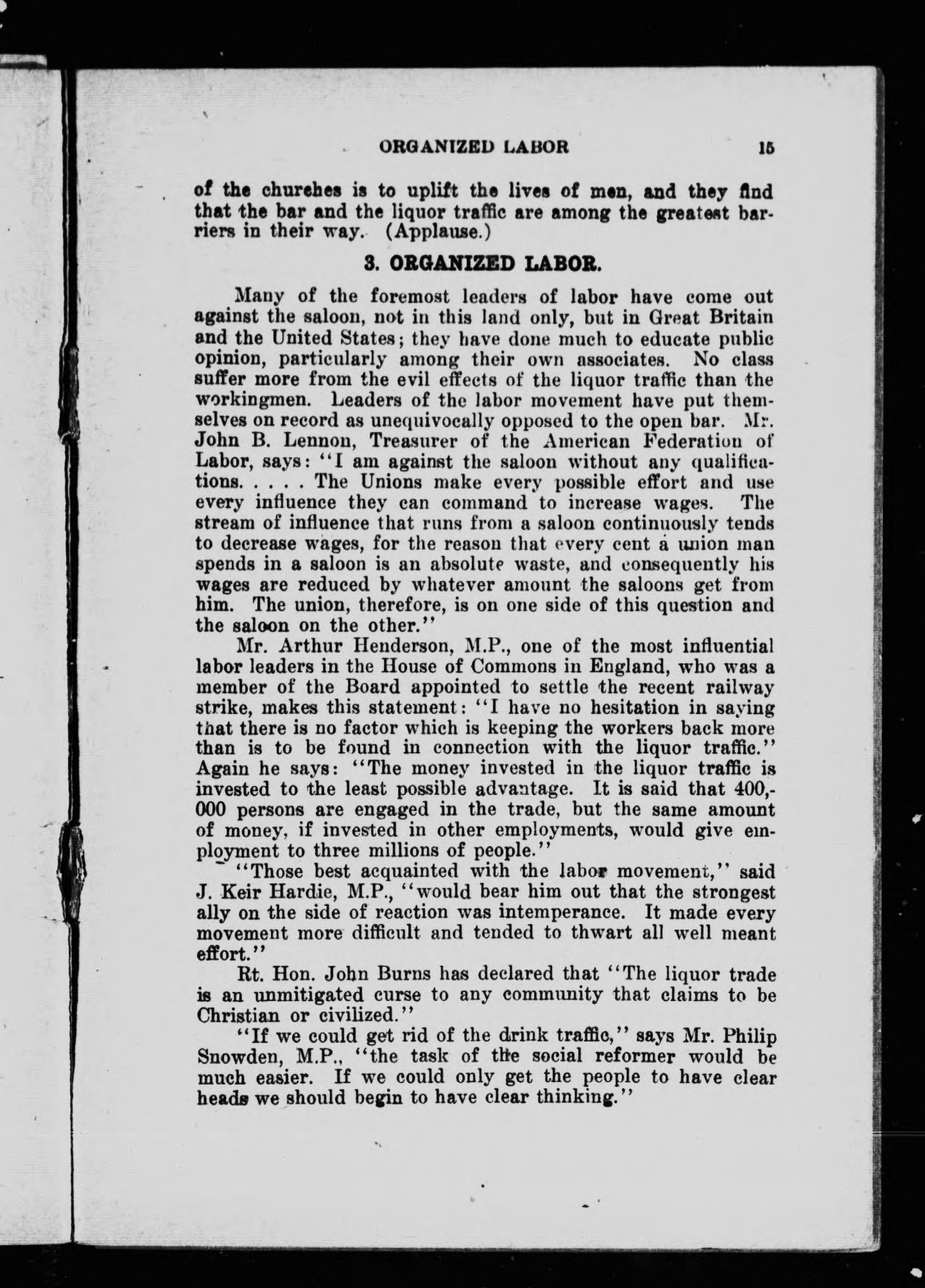 ORGANIZED LABOR 15

of the churches is to uplift the lives of men, and they find that the bar and the liquor traffic are among the greatest barriers in their way. (Applause.)

3. ORGANIZED LABOR.

Many of the foremost leaders of labor have come out against the saloon, not in this land only, but in Great Britain and the United States; they have done much to educate public opinion, particularly among their own associates. No class suffer more from the evil effects of the liquor traffic than the workingmen. Leaders of the labor movement have put themselves on record as unequivocally opposed to the open bar. Mr. John B. Lennon, Treasurer of the American Federation of Labor, says: "I am against the saloon without any qualifications. . . . . The Unions make every possible effort and use every influence they can command to increase wages. The stream of influence that runs from a saloon continuously tends to decrease wages, for the reason that every cent a union man spends in a saloon is an absolute waste, and consequently his wages are reduced by whatever amount the saloons get from him. The union, therefore, is on one side of this question and the saloon on the other."

Mr. Arthur Henderson, M.P., one of the most influential labor leaders in the House of Commons in England, who was a member of the Board appointed to settle the recent railway strike, makes this statement: "I have no hesitation in saying that there is no factor which is keeping the workers back more than is to be found in connection with the liquor traffic." Again he says: "The money invested in the liquor traffic is invested to the least possible advantage. It is said that 400,000 persons are engaged in the trade, but the same amount of money, if invested in other employments, would give employment to three millions of people."

"Those best acquainted with the labor movement," said J. Keir Hardie, M.P., "would bear him out that the strongest ally on the side of reaction was intemperance. It made every movement more difficult and tended to thwart all well meant effort."

Rt. Hon. John Burns has declared that "The liquor trade is an unmitigated curse to any community that claims to be Christian or civilized."

"If we could get rid of the drink traffic," says Mr. Philip Snowden, M.P., "the task of the social reformer would be much easier. If we could only get the people to have clear heads we should begin to have clear thinking."